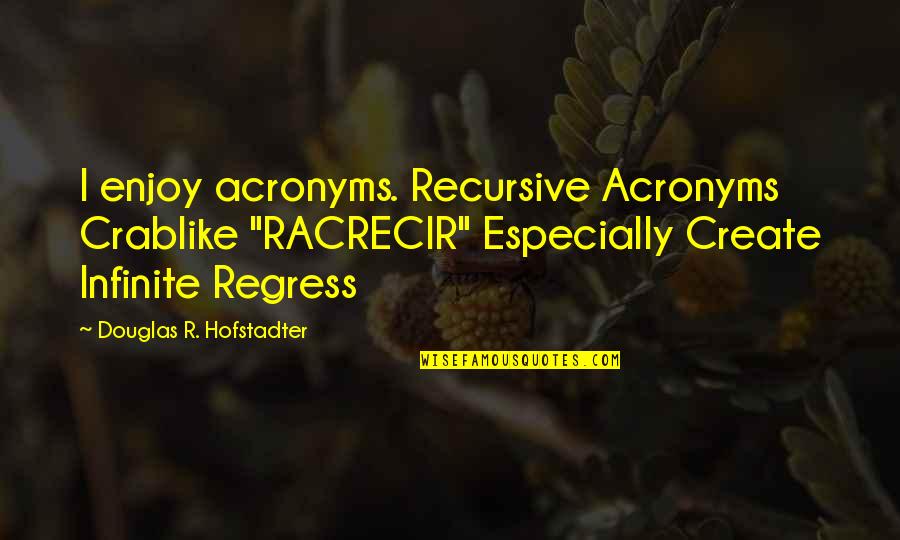 I enjoy acronyms. Recursive Acronyms Crablike "RACRECIR" Especially Create Infinite Regress

~ Douglas R. Hofstadter

WISEFAMOUSQUOTES.COM